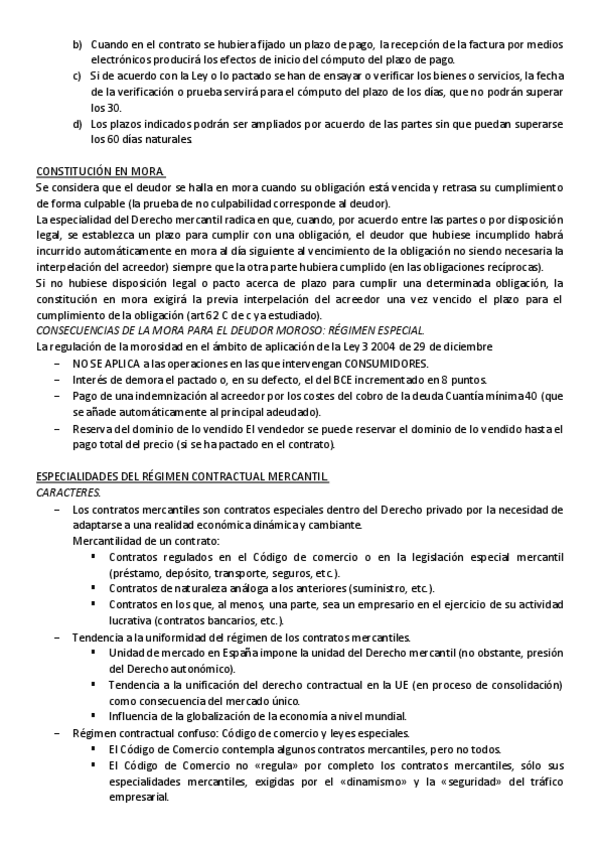 b) Cuando en el contrato se hubiera fijado un plazo de pago, la recepción de la factura por medios electrónicos producirá los efectos de inicio del cómputo del plazo de pago.
c) Si de acuerdo con la Ley o lo pactado se han de ensayar o verificar los bienes o servicios, la fecha de la verificación o prueba servirá para el cómputo del plazo de los días, que no podrán superar los 30.
d) Los plazos indicados podrán ser ampliados por acuerdo de las partes sin que puedan superarse los 60 días naturales.

CONSTITUCIÓN EN MORA.
Se considera que el deudor se halla en mora cuando su obligación está vencida y retrasa su cumplimiento de forma culpable (la prueba de no culpabilidad corresponde al deudor).
La especialidad del Derecho mercantil radica en que, cuando, por acuerdo entre las partes o por disposición legal, se establezca un plazo para cumplir con una obligación, el deudor que hubiese incumplido habrá incurrido automáticamente en mora al día siguiente al vencimiento de la obligación no siendo necesaria la interpelación del acreedor) siempre que la otra parte hubiera cumplido (en las obligaciones recíprocas).
Si no hubiese disposición legal o pacto acerca de plazo para cumplir una determinada obligación, la constitución en mora exigirá la previa interpelación del acreedor una vez vencido el plazo para el cumplimiento de la obligación (art 62 C de c ya estudiado).
CONSECUENCIAS DE LA MORA PARA EL DEUDOR MOROSO: RÉGIMEN ESPECIAL.
La regulación de la morosidad en el ámbito de aplicación de la Ley 3 2004 de 29 de diciembre
– NO SE APLICA a las operaciones en las que intervengan CONSUMIDORES.
– Interés de demora el pactado o, en su defecto, el del BCE incrementado en 8 puntos.
– Pago de una indemnización al acreedor por los costes del cobro de la deuda Cuantía mínima 40 (que se añade automáticamente al principal adeudado).
– Reserva del dominio de lo vendido El vendedor se puede reservar el dominio de lo vendido hasta el pago total del precio (si se ha pactado en el contrato).

ESPECIALIDADES DEL RÉGIMEN CONTRACTUAL MERCANTIL.
CARACTERES.
– Los contratos mercantiles son contratos especiales dentro del Derecho privado por la necesidad de adaptarse a una realidad económica dinámica y cambiante.
Mercantilidad de un contrato:
▪ Contratos regulados en el Código de comercio o en la legislación especial mercantil (préstamo, depósito, transporte, seguros, etc.).
▪ Contratos de naturaleza análoga a los anteriores (suministro, etc.).
▪ Contratos en los que, al menos, una parte, sea un empresario en el ejercicio de su actividad lucrativa (contratos bancarios, etc.).
– Tendencia a la uniformidad del régimen de los contratos mercantiles.
▪ Unidad de mercado en España impone la unidad del Derecho mercantil (no obstante, presión del Derecho autonómico).
▪ Tendencia a la unificación del derecho contractual en la UE (en proceso de consolidación) como consecuencia del mercado único.
▪ Influencia de la globalización de la economía a nivel mundial.
– Régimen contractual confuso: Código de comercio y leyes especiales.
▪ El Código de Comercio contempla algunos contratos mercantiles, pero no todos.
▪ El Código de Comercio no «regula» por completo los contratos mercantiles, sólo sus especialidades mercantiles, exigidas por el «dinamismo» y la «seguridad» del tráfico empresarial.